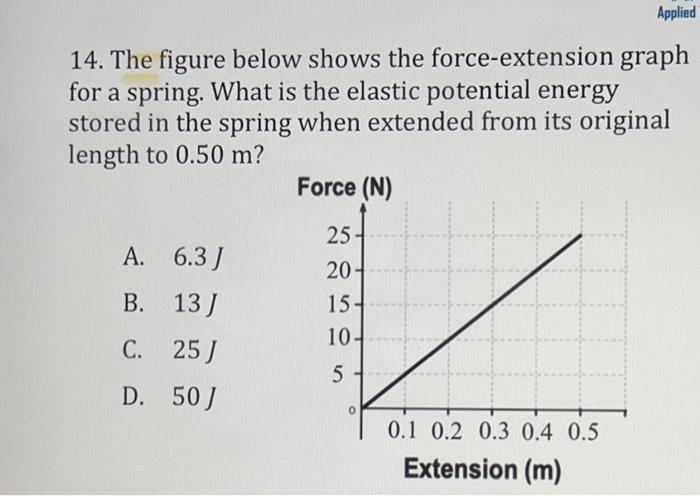 Applied

14. The figure below shows the force-extension graph for a spring. What is the elastic potential energy stored in the spring when extended from its original length to 0.50 m?

A. 6.3 $J$

B. 13 $J$

C. 25 $J$

D. 50 $J$

Force (N)

25
20
15
10
5
0
0.1 0.2 0.3 0.4 0.5

Extension (m)